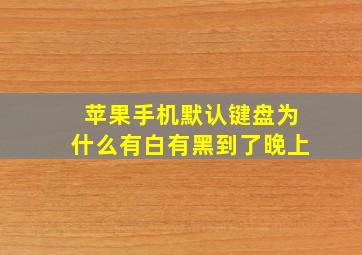 苹果手机默认键盘为什么有白有黑到了晚上